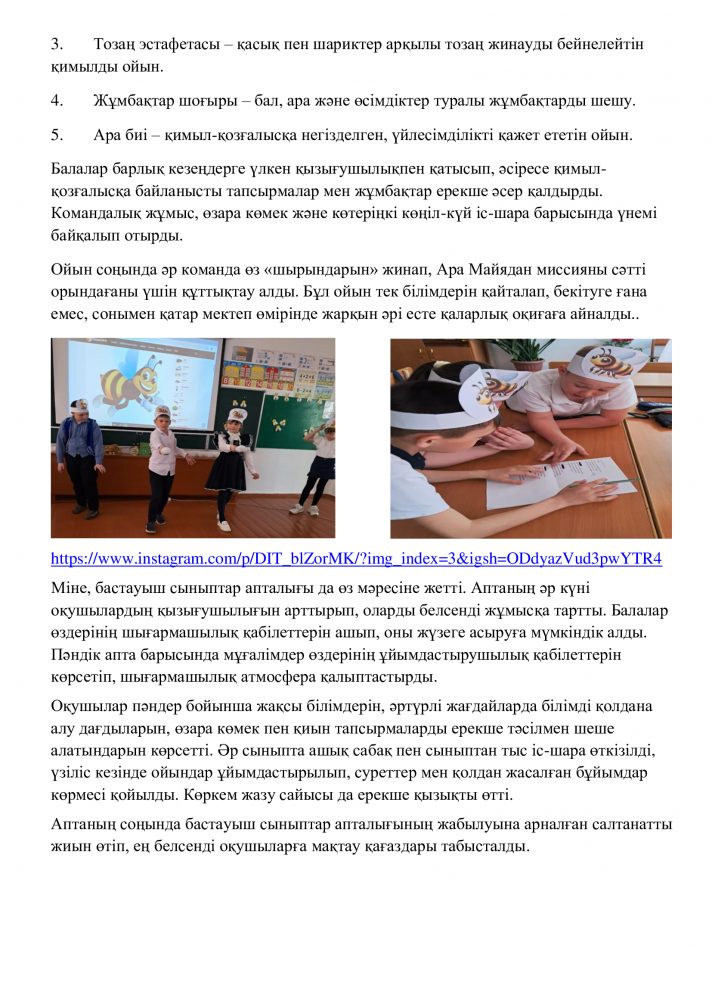 3. Тозаң эстафетасы – қасық пен шариктер арқылы тозаң жинауды бейнелейтін қимылды ойын.

4. Жұмбақтар шоғыры – бал, ара және өсімдіктер туралы жұмбақтарды шешу.

5. Ара биі – қимыл-қозғалысқа негізделген, үйлесімділікті қажет ететін ойын.

Балалар барлық кезеңдерге үлкен қызығушылықпен қатысып, әсіресе қимыл-қозғалысқа байланысты тапсырмалар мен жұмбақтар ерекше әсер қалдырды. Командалық жұмыс, өзара көмек және көтеріңкі көңіл-күй іс-шара барысында үнемі байқалып отырды.

Ойын соңында әр команда өз «шырындарын» жинап, Ара Майядан миссияны сәтті орындағаны үшін құттықтау алды. Бұл ойын тек білімдерін қайталап, бекітуге ғана емес, сонымен қатар мектеп өмірінде жарқын әрі есте қаларлық оқиғаға айналды..

https://www.instagram.com/p/DIT_blZorMK/?img_index=3&igsh=ODdyazVud3pwYTR4

Міне, бастауыш сыныптар апталығы да өз мәресіне жетті. Аптаның әр күні оқушылардың қызығушылығын арттырып, оларды белсенді жұмысқа тартты. Балалар өздерінің шығармашылық қабілеттерін ашып, оны жүзеге асыруға мүмкіндік алды. Пәндік апта барысында мұғалімдер өздерінің ұйымдастырушылық қабілеттерін көрсетіп, шығармашылық атмосфера қалыптастырды.

Оқушылар пәндер бойынша жақсы білімдерін, әртүрлі жағдайларда білімді қолдана алу дағдыларын, өзара көмек пен қиын тапсырмаларды ерекше тәсілмен шеше алатындарын көрсетті. Әр сыныпта ашық сабақ пен сыныптан тыс іс-шара өткізілді, үзіліс кезінде ойындар ұйымдастырылып, суреттер мен қолдан жасалған бұйымдар көрмесі қойылды. Көркем жазу сайысы да ерекше қызықты өтті.

Аптаның соңында бастауыш сыныптар апталығының жабылуына арналған салтанатты жиын өтіп, ең белсенді оқушыларға мақтау қағаздары табысталды.